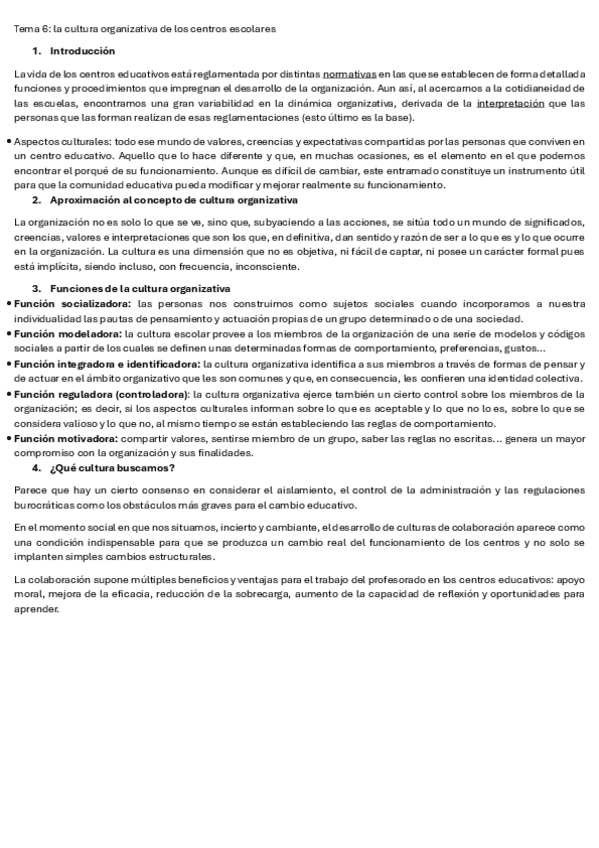 Tema 6: la cultura organizativa de los centros escolares

1. Introducción

La vida de los centros educativos está reglamentada por distintas normativas en las que se establecen de forma detallada funciones y procedimientos que impregnan el desarrollo de la organización. Aun así, al acercarnos a la cotidianeidad de las escuelas, encontramos una gran variabilidad en la dinámica organizativa, derivada de la interpretación que las personas que las forman realizan de esas reglamentaciones (esto último es la base).

• Aspectos culturales: todo ese mundo de valores, creencias y expectativas compartidas por las personas que conviven en un centro educativo. Aquello que lo hace diferente y que, en muchas ocasiones, es el elemento en el que podemos encontrar el porqué de su funcionamiento. Aunque es difícil de cambiar, este entramado constituye un instrumento útil para que la comunidad educativa pueda modificar y mejorar realmente su funcionamiento.

2. Aproximación al concepto de cultura organizativa

La organización no es solo lo que se ve, sino que, subyaciendo a las acciones, se sitúa todo un mundo de significados, creencias, valores e interpretaciones que son los que, en definitiva, dan sentido y razón de ser a lo que es y lo que ocurre en la organización. La cultura es una dimensión que no es objetiva, ni fácil de captar, ni posee un carácter formal pues está implícita, siendo incluso, con frecuencia, inconsciente.

3. Funciones de la cultura organizativa

• Función socializadora: las personas nos construimos como sujetos sociales cuando incorporamos a nuestra individualidad las pautas de pensamiento y actuación propias de un grupo determinado o de una sociedad.
• Función modeladora: la cultura escolar provee a los miembros de la organización de una serie de modelos y códigos sociales a partir de los cuales se definen unas determinadas formas de comportamiento, preferencias, gustos...
• Función integradora e identificadora: la cultura organizativa identifica a sus miembros a través de formas de pensar y de actuar en el ámbito organizativo que les son comunes y que, en consecuencia, les confieren una identidad colectiva.
• Función reguladora (controladora): la cultura organizativa ejerce también un cierto control sobre los miembros de la organización; es decir, si los aspectos culturales informan sobre lo que es aceptable y lo que no lo es, sobre lo que se considera valioso y lo que no, al mismo tiempo se están estableciendo las reglas de comportamiento.
• Función motivadora: compartir valores, sentirse miembro de un grupo, saber las reglas no escritas... genera un mayor compromiso con la organización y sus finalidades.

4. ¿Qué cultura buscamos?

Parece que hay un cierto consenso en considerar el aislamiento, el control de la administración y las regulaciones burocráticas como los obstáculos más graves para el cambio educativo.

En el momento social en que nos situamos, incierto y cambiante, el desarrollo de culturas de colaboración aparece como una condición indispensable para que se produzca un cambio real del funcionamiento de los centros y no solo se implanten simples cambios estructurales.

La colaboración supone múltiples beneficios y ventajas para el trabajo del profesorado en los centros educativos: apoyo moral, mejora de la eficacia, reducción de la sobrecarga, aumento de la capacidad de reflexión y oportunidades para aprender.